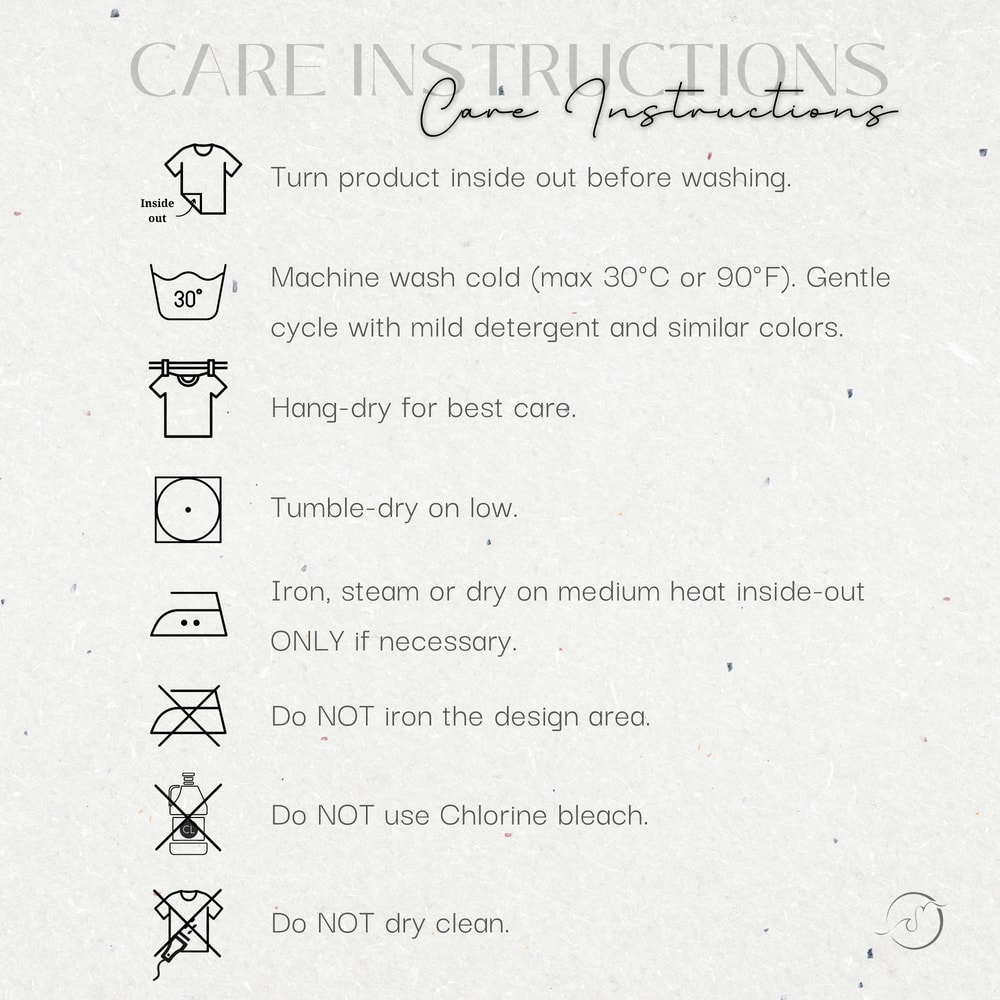 CARE INSTRUCTIONS
Care Instructions

Inside out

Turn product inside out before washing.

30°

Machine wash cold (max 30°C or 90°F). Gentle cycle with mild detergent and similar colors.

Hang-dry for best care.

Tumble-dry on low.

Iron, steam or dry on medium heat inside-out ONLY if necessary.

Do NOT iron the design area.

CL

Do NOT use Chlorine bleach.

Do NOT dry clean.